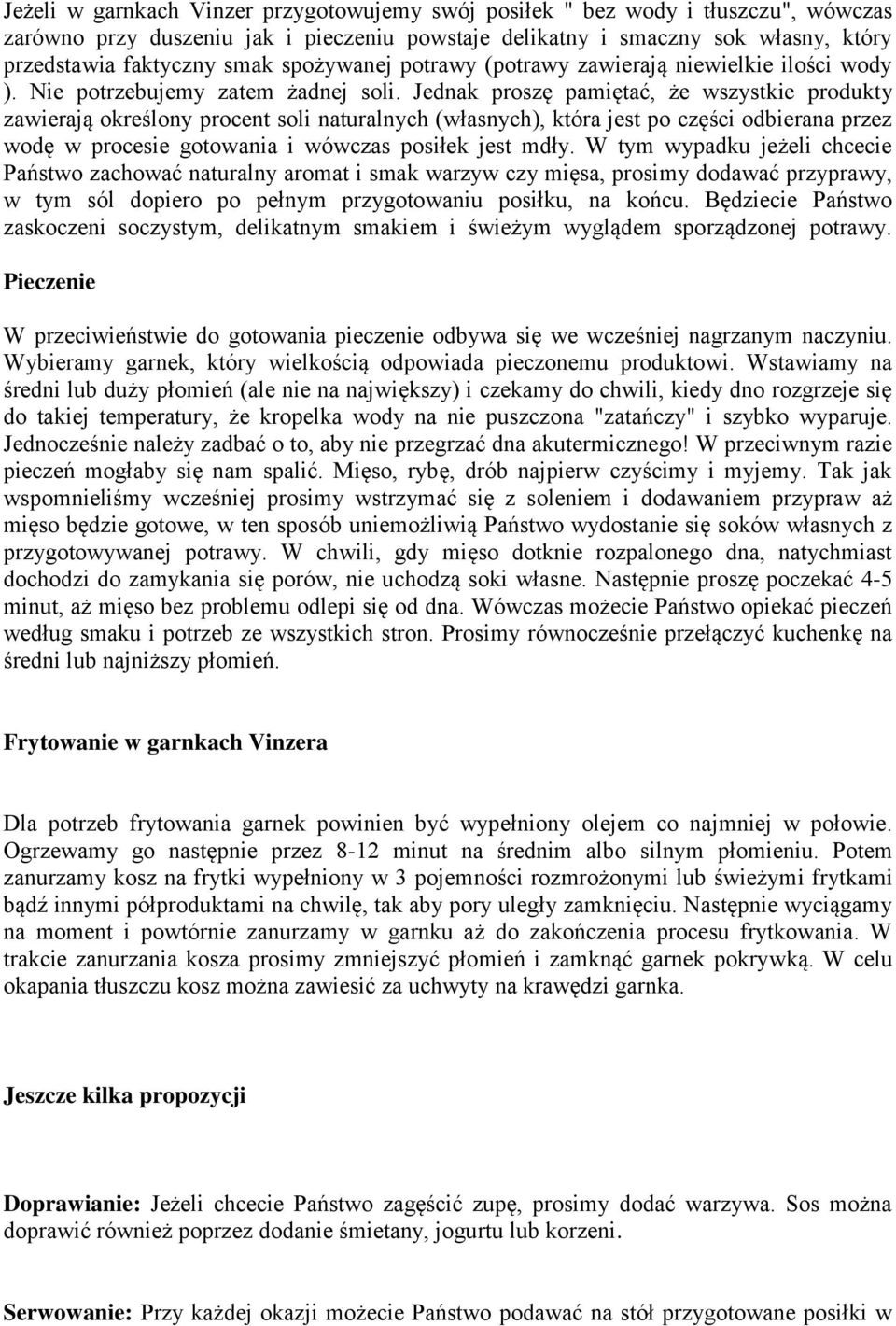 Jeżeli w garnkach Vinzer przygotowujemy swój posiłek " bez wody i tłuszczu", wówczas zarówno przy duszeniu jak i pieczeniu powstaje delikatny i smaczny sok własny, który przedstawia faktyczny smak spożywanej potrawy (potrawy zawierają niewielkie ilości wody ). Nie potrzebujemy zatem żadnej soli. Jednak proszę pamiętać, że wszystkie produkty zawierają określony procent soli naturalnych (własnych), która jest po części odbierana przez wodę w procesie gotowania i wówczas posiłek jest mdły. W tym wypadku jeżeli chcecie Państwo zachować naturalny aromat i smak warzyw czy mięsa, prosimy dodawać przyprawy, w tym sól dopiero po pełnym przygotowaniu posiłku, na końcu. Będziecie Państwo zaskoczeni soczystym, delikatnym smakiem i świeżym wyglądem sporządzonej potrawy.

Pieczenie

W przeciwieństwie do gotowania pieczenie odbywa się we wcześniej nagrzanym naczyniu. Wybieramy garnek, który wielkością odpowiada pieczonemu produktowi. Wstawiamy na średni lub duży płomień (ale nie na największy) i czekamy do chwili, kiedy dno rozgrzeje się do takiej temperatury, że kropelka wody na nie puszczona "zatańczy" i szybko wyparuje. Jednocześnie należy zadbać o to, aby nie przegrzać dna akutermicznego! W przeciwnym razie pieczeń mogłaby się nam spalić. Mięso, rybę, drób najpierw czyścimy i myjemy. Tak jak wspomnieliśmy wcześniej prosimy wstrzymać się z soleniem i dodawaniem przypraw aż mięso będzie gotowe, w ten sposób uniemożliwią Państwo wydostanie się soków własnych z przygotowywanej potrawy. W chwili, gdy mięso dotknie rozpalonego dna, natychmiast dochodzi do zamykania się porów, nie uchodzą soki własne. Następnie proszę poczekać 4-5 minut, aż mięso bez problemu odlepi się od dna. Wówczas możecie Państwo opiekać pieczeń według smaku i potrzeb ze wszystkich stron. Prosimy równocześnie przełączyć kuchenkę na średni lub najniższy płomień.

Frytowanie w garnkach Vinzera

Dla potrzeb frytowania garnek powinien być wypełniony olejem co najmniej w połowie. Ogrzewamy go następnie przez 8-12 minut na średnim albo silnym płomieniu. Potem zanurzamy kosz na frytki wypełniony w 3 pojemności rozmrożonymi lub świeżymi frytkami bądź innymi półproduktami na chwilę, tak aby pory uległy zamknięciu. Następnie wyciągamy na moment i powtórnie zanurzamy w garnku aż do zakończenia procesu frytkowania. W trakcie zanurzania kosza prosimy zmniejszyć płomień i zamknąć garnek pokrywką. W celu okapania tłuszczu kosz można zawiesić za uchwyty na krawędzi garnka.

Jeszcze kilka propozycji

Doprawianie: Jeżeli chcecie Państwo zagęścić zupę, prosimy dodać warzywa. Sos można doprawić również poprzez dodanie śmietany, jogurtu lub korzeni.

Serwowanie: Przy każdej okazji możecie Państwo podawać na stół przygotowane posiłki w